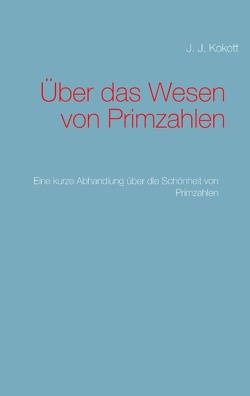 J. J. Kokott

Über das Wesen von Primzahlen

Eine kurze Abhandlung über die Schönheit von Primzahlen